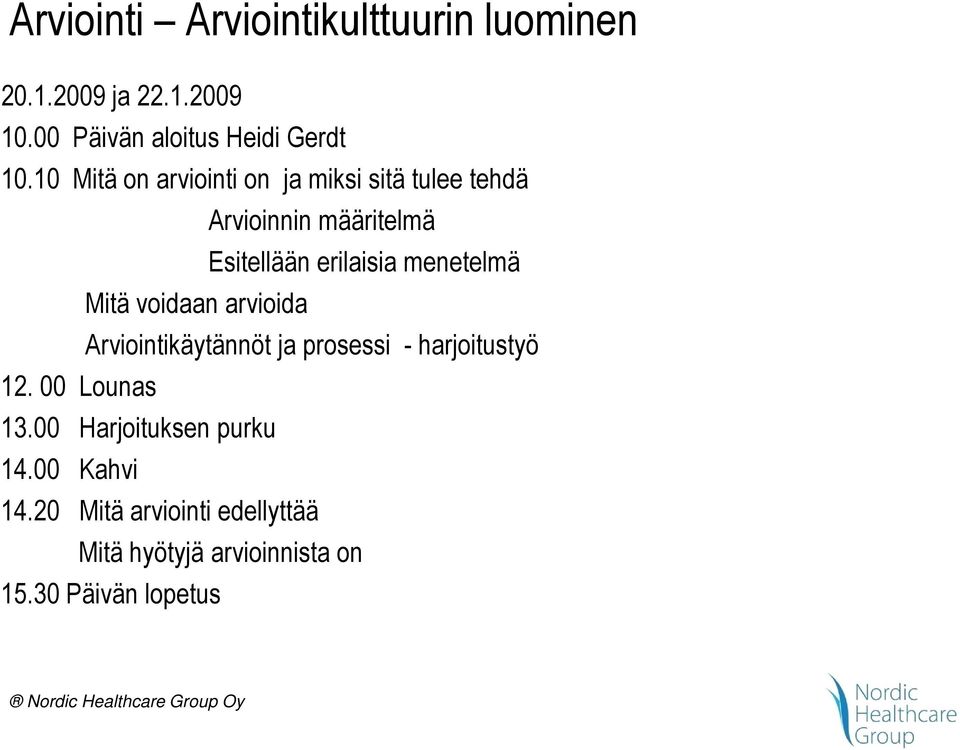 Arviointi – Arviointikulttuurin luominen

20.1.2009 ja 22.1.2009
10.00 Päivän aloitus Heidi Gerdt
10.10 Mitä on arviointi on ja miksi sitä tulee tehdä
Arvioinnin määritelmä
Esitellään erilaisia menetelmä
Mitä voidaan arvioida
Arviointikäytännöt ja prosessi - harjoitustyö
12. 00 Lounas
13.00 Harjoituksen purku
14.00 Kahvi
14.20 Mitä arviointi edellyttää
Mitä hyötyjä arvioinnista on
15.30 Päivän lopetus

® Nordic Healthcare Group Oy

Nordic Healthcare Group